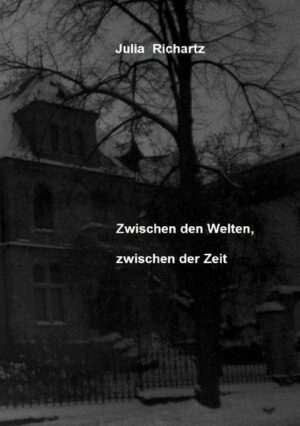 Julia Richartz

Zwischen den Welten,

zwischen der Zeit